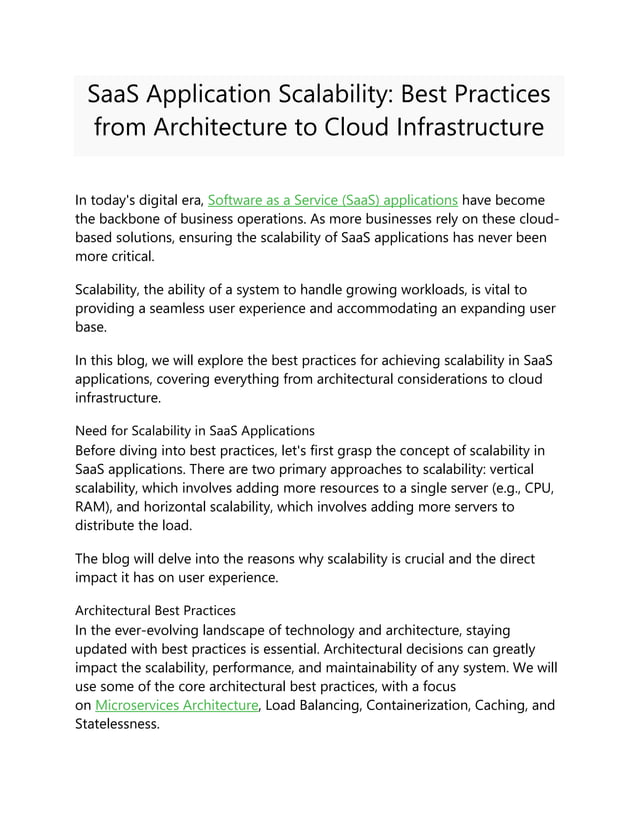 SaaS Application Scalability: Best Practices from Architecture to Cloud Infrastructure

In today's digital era, Software as a Service (SaaS) applications have become the backbone of business operations. As more businesses rely on these cloud-based solutions, ensuring the scalability of SaaS applications has never been more critical.

Scalability, the ability of a system to handle growing workloads, is vital to providing a seamless user experience and accommodating an expanding user base.

In this blog, we will explore the best practices for achieving scalability in SaaS applications, covering everything from architectural considerations to cloud infrastructure.

Need for Scalability in SaaS Applications
Before diving into best practices, let's first grasp the concept of scalability in SaaS applications. There are two primary approaches to scalability: vertical scalability, which involves adding more resources to a single server (e.g., CPU, RAM), and horizontal scalability, which involves adding more servers to distribute the load.

The blog will delve into the reasons why scalability is crucial and the direct impact it has on user experience.

Architectural Best Practices
In the ever-evolving landscape of technology and architecture, staying updated with best practices is essential. Architectural decisions can greatly impact the scalability, performance, and maintainability of any system. We will use some of the core architectural best practices, with a focus on Microservices Architecture, Load Balancing, Containerization, Caching, and Statelessness.